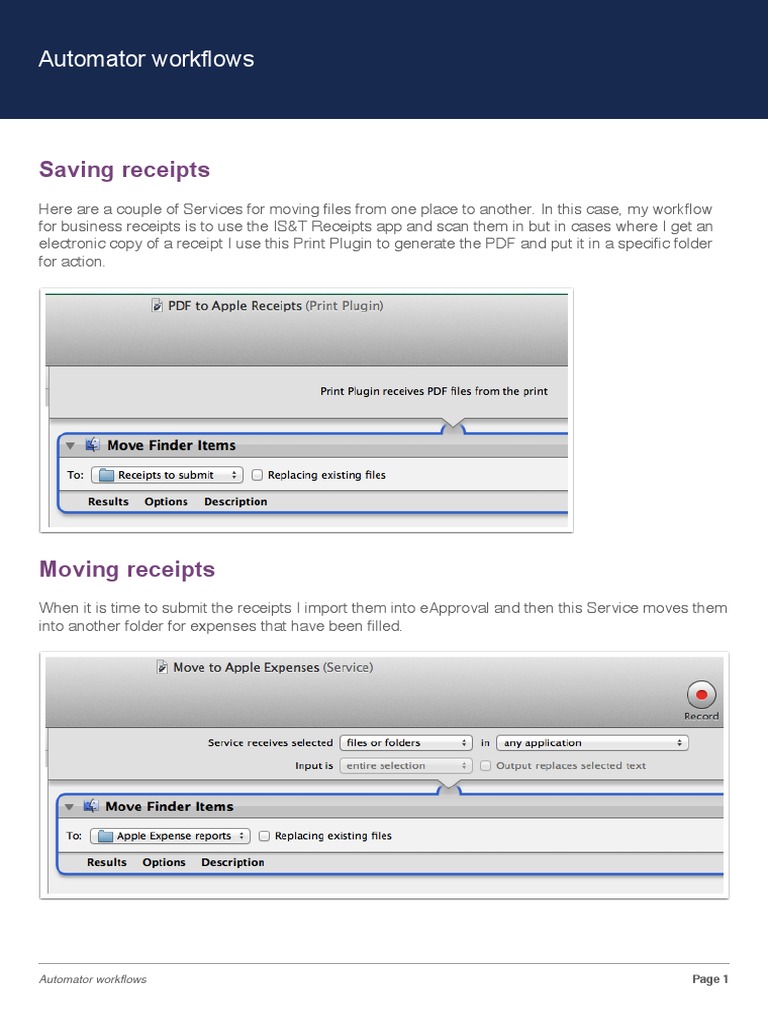 Automator workflows

Saving receipts

Here are a couple of Services for moving files from one place to another. In this case, my workflow for business receipts is to use the IS&T Receipts app and scan them in but in cases where I get an electronic copy of a receipt I use this Print Plugin to generate the PDF and put it in a specific folder for action.

PDF to Apple Receipts (Print Plugin)

Print Plugin receives PDF files from the print

Move Finder Items

To: Receipts to submit Replacing existing files

Results Options Description

Moving receipts

When it is time to submit the receipts I import them into eApproval and then this Service moves them into another folder for expenses that have been filled.

Move to Apple Expenses (Service)

Record

Service receives selected files or folders in any application

Input is entire selection Output replaces selected text

Move Finder Items

To: Apple Expense reports Replacing existing files

Results Options Description

Automator workflows

Page 1